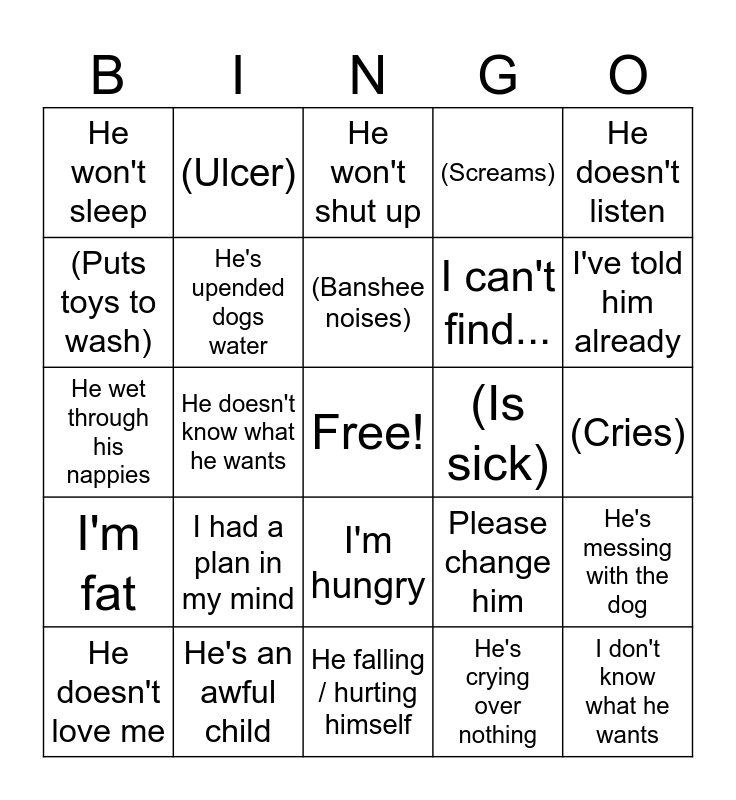 | B | I | N | G | O |
|---|---|---|---|---|
| He won't sleep | (Ulcer) | He won't shut up | (Screams) | He doesn't listen |
| (Puts toys to wash) | He's upended dogs water | (Banshee noises) | I can't find... | I've told him already |
| He wet through his nappies | He doesn't know what he wants | Free! | (Is sick) | (Cries) |
| I'm fat | I had a plan in my mind | I'm hungry | Please change him | He's messing with the dog |
| He doesn't love me | He's an awful child | He falling / hurting himself | He's crying over nothing | I don't know what he wants |